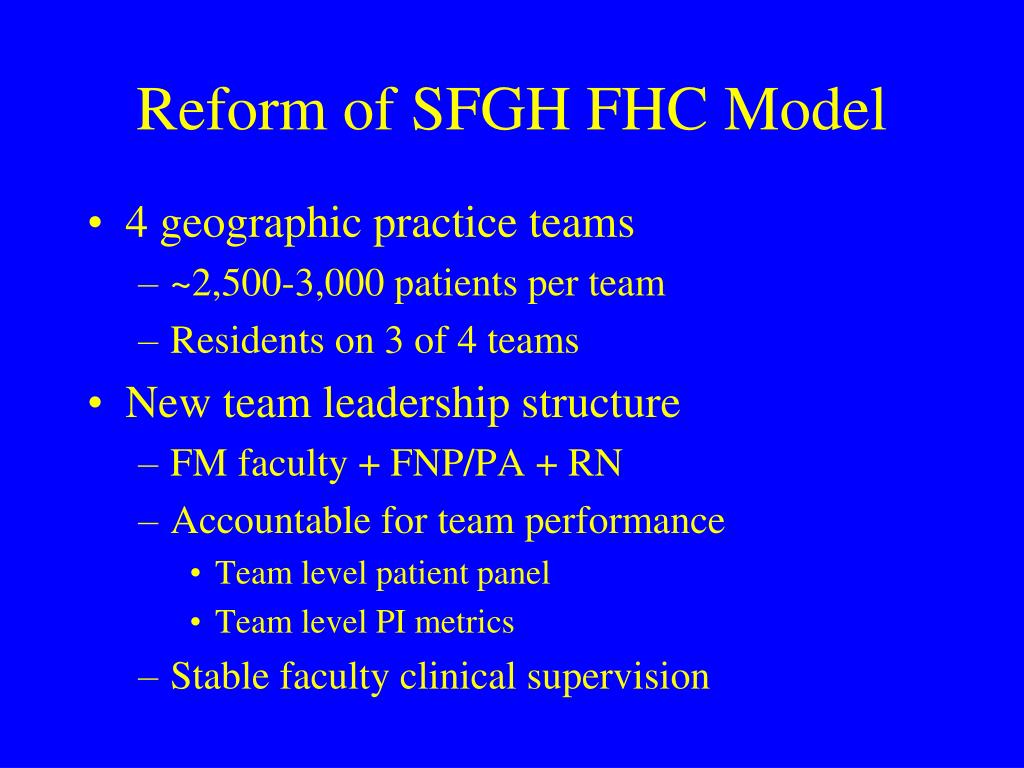 Reform of SFGH FHC Model

• 4 geographic practice teams
– ~2,500-3,000 patients per team
– Residents on 3 of 4 teams
• New team leadership structure
– FM faculty + FNP/PA + RN
– Accountable for team performance
• Team level patient panel
• Team level PI metrics
– Stable faculty clinical supervision